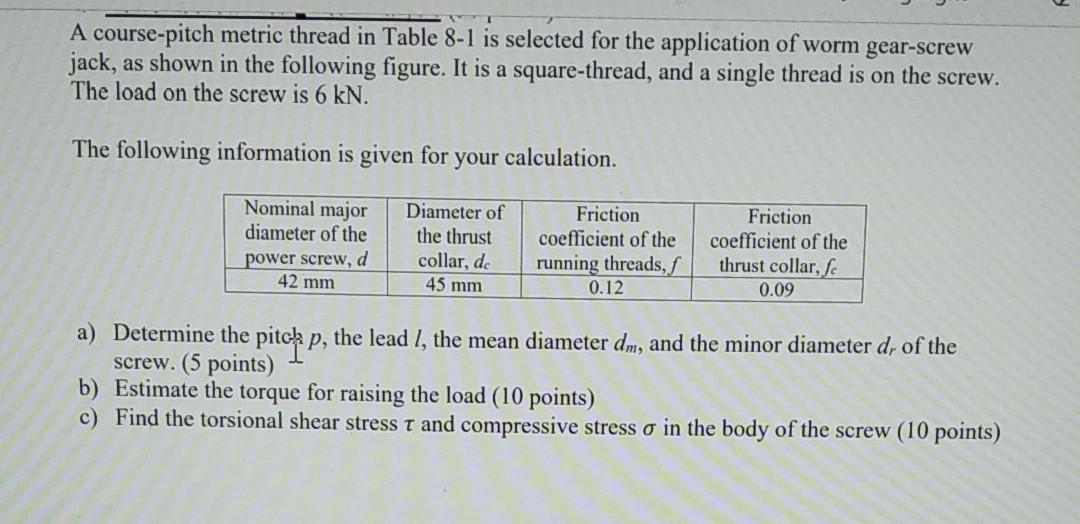 A course-pitch metric thread in Table 8-1 is selected for the application of worm gear-screw jack, as shown in the following figure. It is a square-thread, and a single thread is on the screw. The load on the screw is 6 kN.

The following information is given for your calculation.

| Nominal major diameter of the power screw, $d$ | Diameter of the thrust collar, $d_c$ | Friction coefficient of the running threads, $f$ | Friction coefficient of the thrust collar, $f_c$ |
|---|---|---|---|
| 42 mm | 45 mm | 0.12 | 0.09 |

a) Determine the pitch $p$, the lead $l$, the mean diameter $d_m$, and the minor diameter $d_r$ of the screw. (5 points)
b) Estimate the torque for raising the load (10 points)
c) Find the torsional shear stress $\tau$ and compressive stress $\sigma$ in the body of the screw (10 points)